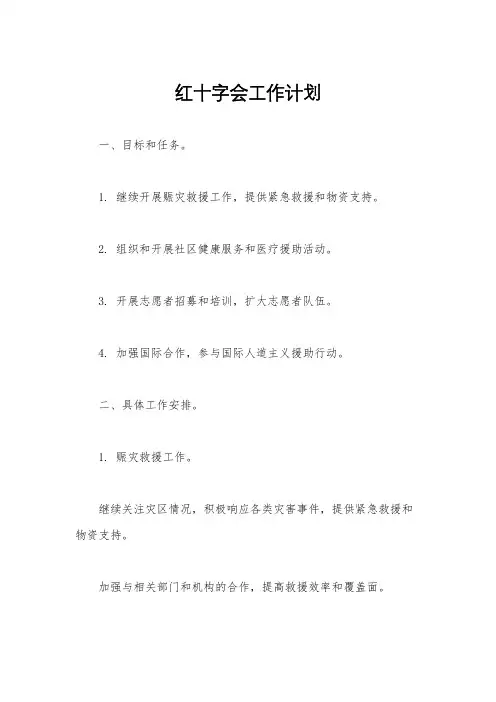 红十字会工作计划

一、目标和任务。

1. 继续开展赈灾救援工作，提供紧急救援和物资支持。

2. 组织和开展社区健康服务和医疗援助活动。

3. 开展志愿者招募和培训，扩大志愿者队伍。

4. 加强国际合作，参与国际人道主义援助行动。

二、具体工作安排。

1. 赈灾救援工作。

继续关注灾区情况，积极响应各类灾害事件，提供紧急救援和物资支持。

加强与相关部门和机构的合作，提高救援效率和覆盖面。